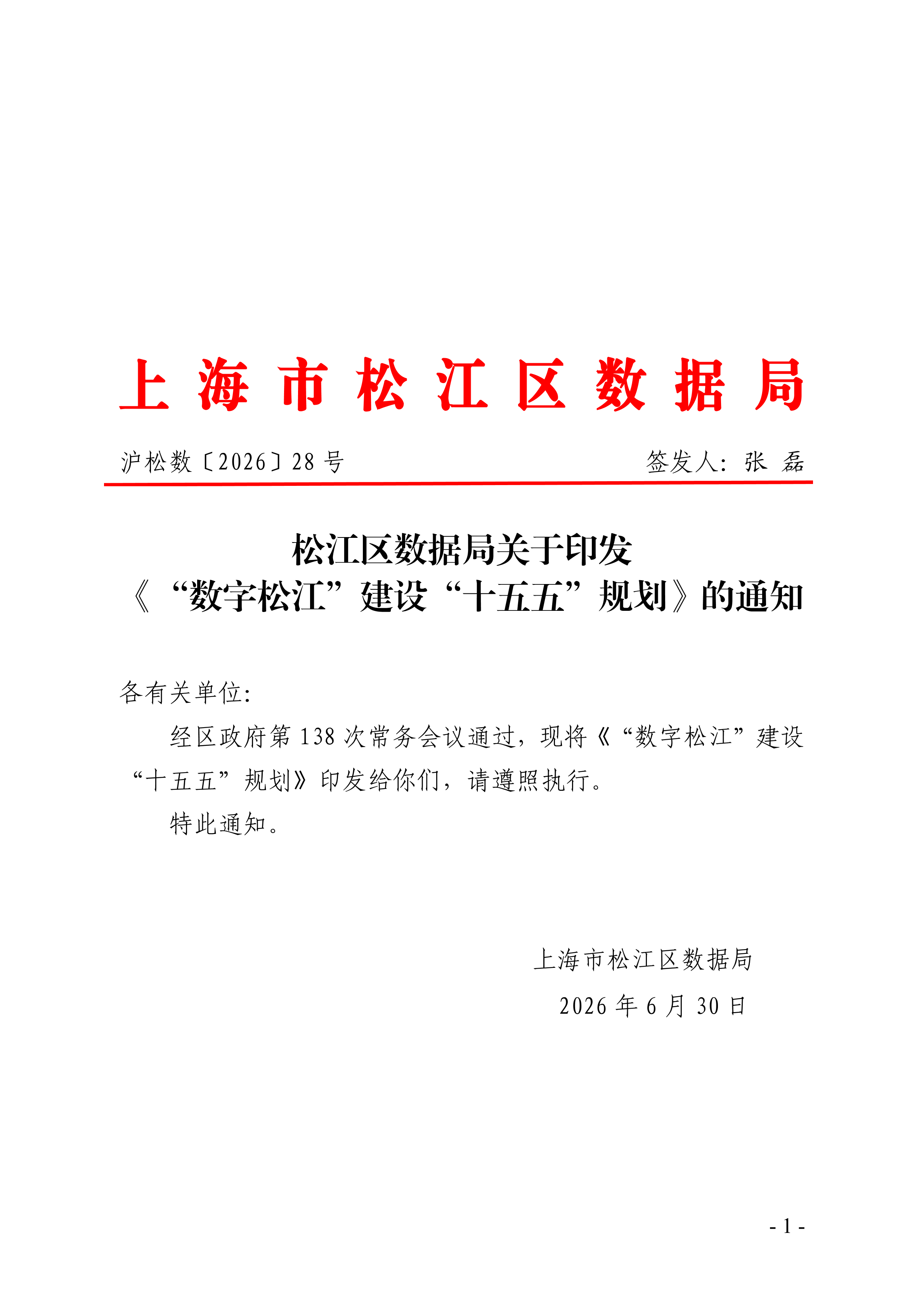 上海市松江区数据局

沪松数〔2026〕28号 签发人：张 磊

松江区数据局关于印发
《“数字松江”建设“十五五”规划》的通知

各有关单位：

经区政府第138次常务会议通过，现将《“数字松江”建设“十五五”规划》印发给你们，请遵照执行。

特此通知。

上海市松江区数据局
2026年6月30日

- 1 -